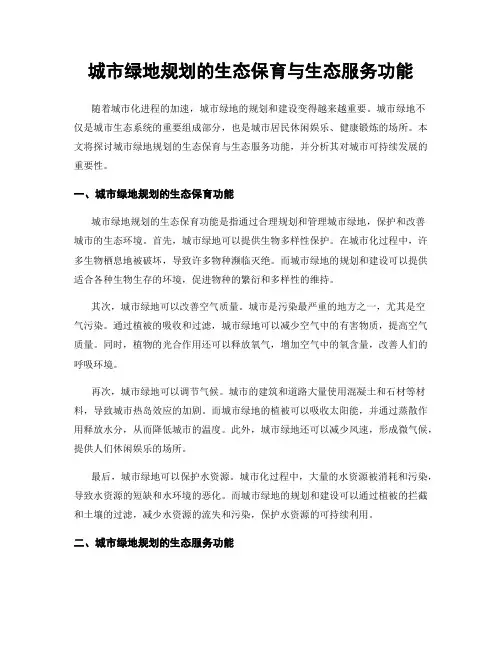 城市绿地规划的生态保育与生态服务功能

随着城市化进程的加速，城市绿地的规划和建设变得越来越重要。城市绿地不仅是城市生态系统的重要组成部分，也是城市居民休闲娱乐、健康锻炼的场所。本文将探讨城市绿地规划的生态保育与生态服务功能，并分析其对城市可持续发展的重要性。

一、城市绿地规划的生态保育功能

城市绿地规划的生态保育功能是指通过合理规划和管理城市绿地，保护和改善城市的生态环境。首先，城市绿地可以提供生物多样性保护。在城市化过程中，许多生物栖息地被破坏，导致许多物种濒临灭绝。而城市绿地的规划和建设可以提供适合各种生物生存的环境，促进物种的繁衍和多样性的维持。

其次，城市绿地可以改善空气质量。城市是污染最严重的地方之一，尤其是空气污染。通过植被的吸收和过滤，城市绿地可以减少空气中的有害物质，提高空气质量。同时，植物的光合作用还可以释放氧气，增加空气中的氧含量，改善人们的呼吸环境。

再次，城市绿地可以调节气候。城市的建筑和道路大量使用混凝土和石材等材料，导致城市热岛效应的加剧。而城市绿地的植被可以吸收太阳能，并通过蒸散作用释放水分，从而降低城市的温度。此外，城市绿地还可以减少风速，形成微气候，提供人们休闲娱乐的场所。

最后，城市绿地可以保护水资源。城市化过程中，大量的水资源被消耗和污染，导致水资源的短缺和水环境的恶化。而城市绿地的规划和建设可以通过植被的拦截和土壤的过滤，减少水资源的流失和污染，保护水资源的可持续利用。

二、城市绿地规划的生态服务功能